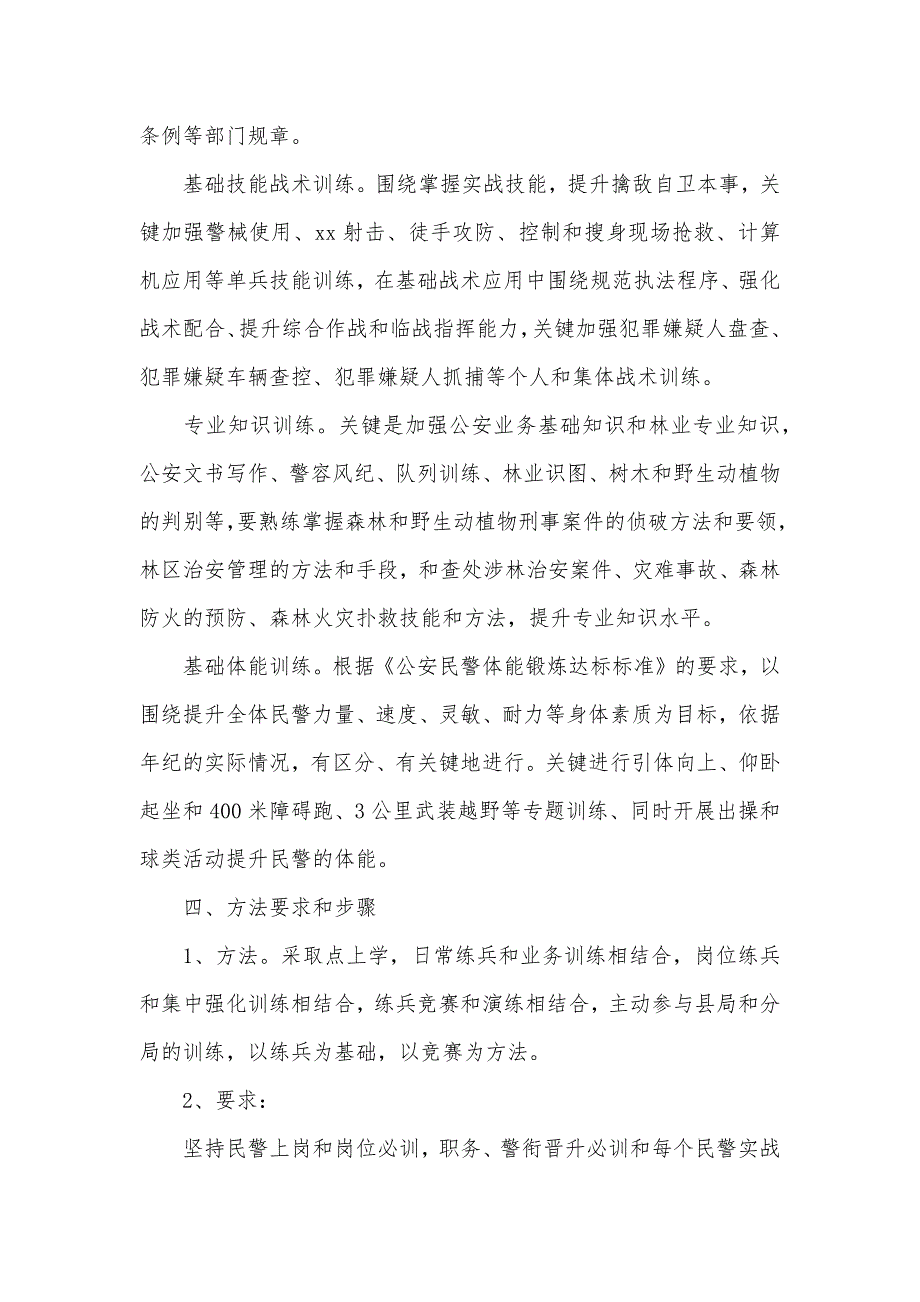 条例等部门规章。

基础技能战术训练。围绕掌握实战技能，提升擒敌自卫本事，关键加强警械使用、xx 射击、徒手攻防、控制和搜身现场抢救、计算机应用等单兵技能训练，在基础战术应用中围绕规范执法程序、强化战术配合、提升综合作战和临战指挥能力，关键加强犯罪嫌疑人盘查、犯罪嫌疑车辆查控、犯罪嫌疑人抓捕等个人和集体战术训练。

专业知识训练。关键是加强公安业务基础知识和林业专业知识，公安文书写作、警容风纪、队列训练、林业识图、树木和野生动植物的判别等，要熟练掌握森林和野生动植物刑事案件的侦破方法和要领，林区治安管理的方法和手段，和查处涉林治安案件、灾难事故、森林防火的预防、森林火灾扑救技能和方法，提升专业知识水平。

基础体能训练。根据《公安民警体能锻炼达标标准》的要求，以围绕提升全体民警力量、速度、灵敏、耐力等身体素质为目标，依据年纪的实际情况，有区分、有关键地进行。关键进行引体向上、仰卧起坐和 400 米障碍跑、3 公里武装越野等专题训练、同时开展出操和球类活动提升民警的体能。

四、方法要求和步骤

1、方法。采取点上学，日常练兵和业务训练相结合，岗位练兵和集中强化训练相结合，练兵竞赛和演练相结合，主动参与县局和分局的训练，以练兵为基础，以竞赛为方法。

2、要求：

坚持民警上岗和岗位必训，职务、警衔晋升必训和每个民警实战